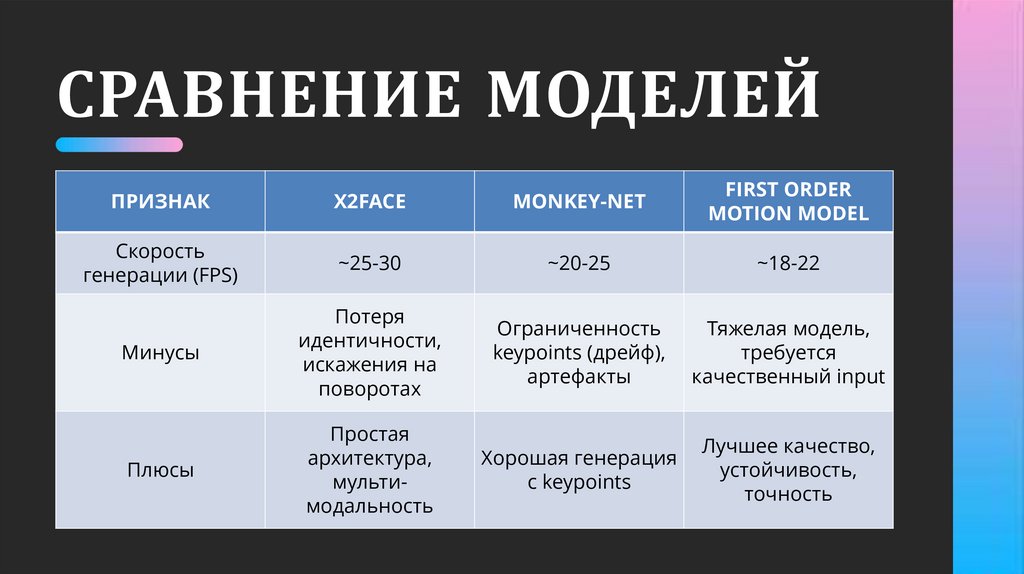 СРАВНЕНИЕ МОДЕЛЕЙ

| ПРИЗНАК | X2FACE | MONKEY-NET | FIRST ORDER MOTION MODEL |
|---|---|---|---|
| Скорость генерации (FPS) | ~25-30 | ~20-25 | ~18-22 |
| Минусы | Потеря идентичности, искажения на поворотах | Ограниченность keypoints (дрейф), артефакты | Тяжелая модель, требуется качественный input |
| Плюсы | Простая архитектура, мульти-модальность | Хорошая генерация с keypoints | Лучшее качество, устойчивость, точность |